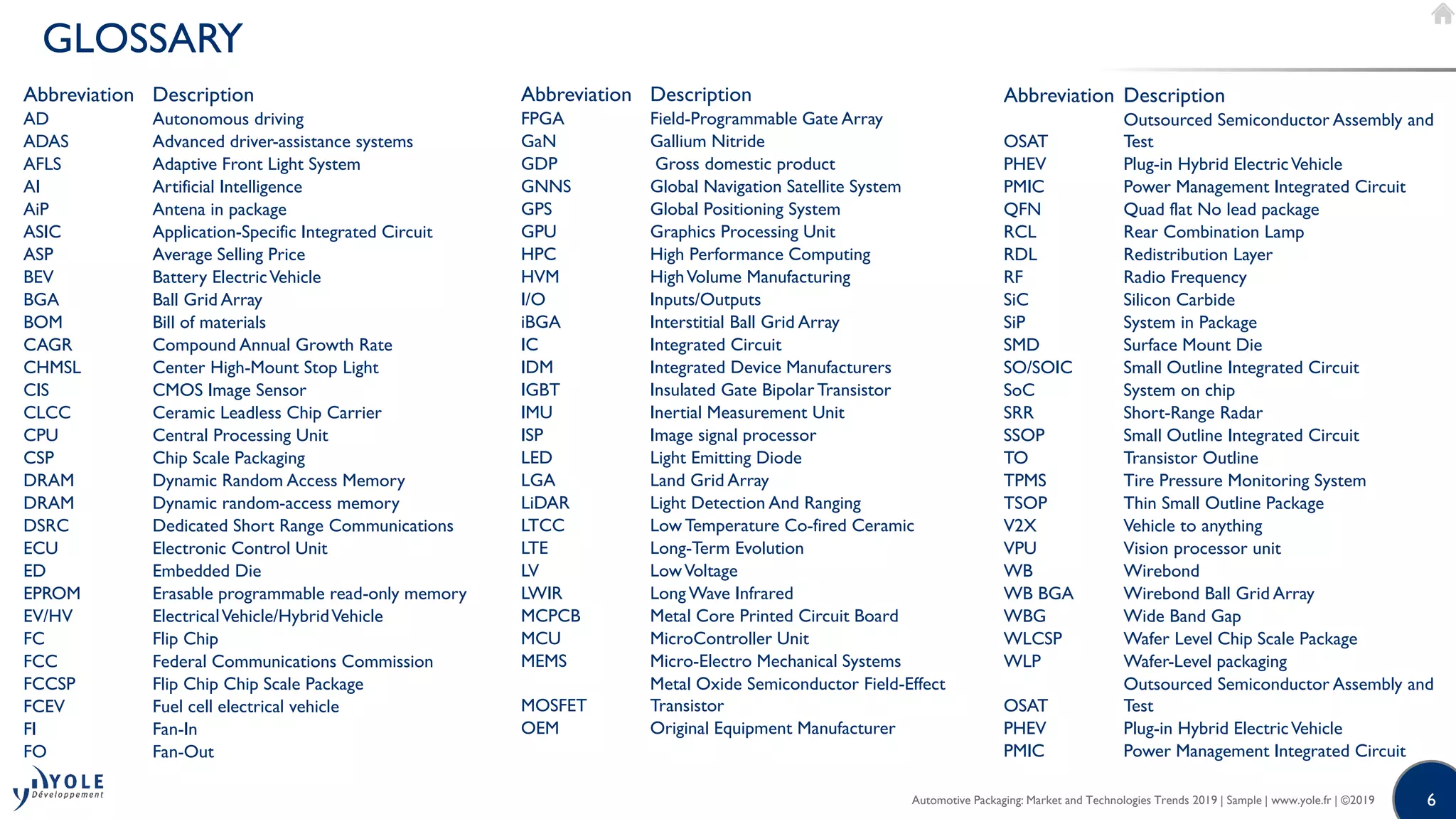 GLOSSARY

| Abbreviation | Description |
|---|---|
| AD | Autonomous driving |
| ADAS | Advanced driver-assistance systems |
| AFLS | Adaptive Front Light System |
| AI | Artificial Intelligence |
| AiP | Antena in package |
| ASIC | Application-Specific Integrated Circuit |
| ASP | Average Selling Price |
| BEV | Battery Electric Vehicle |
| BGA | Ball Grid Array |
| BOM | Bill of materials |
| CAGR | Compound Annual Growth Rate |
| CHMSL | Center High-Mount Stop Light |
| CIS | CMOS Image Sensor |
| CLCC | Ceramic Leadless Chip Carrier |
| CPU | Central Processing Unit |
| CSP | Chip Scale Packaging |
| DRAM | Dynamic Random Access Memory |
| DRAM | Dynamic random-access memory |
| DSRC | Dedicated Short Range Communications |
| ECU | Electronic Control Unit |
| ED | Embedded Die |
| EPROM | Erasable programmable read-only memory |
| EV/HV | Electrical Vehicle/Hybrid Vehicle |
| FC | Flip Chip |
| FCC | Federal Communications Commission |
| FCCSP | Flip Chip Chip Scale Package |
| FCEV | Fuel cell electrical vehicle |
| FI | Fan-In |
| FO | Fan-Out |

| Abbreviation | Description |
|---|---|
| FPGA | Field-Programmable Gate Array |
| GaN | Gallium Nitride |
| GDP | Gross domestic product |
| GNNS | Global Navigation Satellite System |
| GPS | Global Positioning System |
| GPU | Graphics Processing Unit |
| HPC | High Performance Computing |
| HVM | High Volume Manufacturing |
| I/O | Inputs/Outputs |
| iBGA | Interstitial Ball Grid Array |
| IC | Integrated Circuit |
| IDM | Integrated Device Manufacturers |
| IGBT | Insulated Gate Bipolar Transistor |
| IMU | Inertial Measurement Unit |
| ISP | Image signal processor |
| LED | Light Emitting Diode |
| LGA | Land Grid Array |
| LiDAR | Light Detection And Ranging |
| LTCC | Low Temperature Co-fired Ceramic |
| LTE | Long-Term Evolution |
| LV | Low Voltage |
| LWIR | Long Wave Infrared |
| MCPCB | Metal Core Printed Circuit Board |
| MCU | MicroController Unit |
| MEMS | Micro-Electro Mechanical Systems |
| MOSFET | Metal Oxide Semiconductor Field-Effect Transistor |
| OEM | Original Equipment Manufacturer |

| Abbreviation | Description |
|---|---|
| OSAT | Outsourced Semiconductor Assembly and Test |
| PHEV | Plug-in Hybrid Electric Vehicle |
| PMIC | Power Management Integrated Circuit |
| QFN | Quad flat No lead package |
| RCL | Rear Combination Lamp |
| RDL | Redistribution Layer |
| RF | Radio Frequency |
| SiC | Silicon Carbide |
| SiP | System in Package |
| SMD | Surface Mount Die |
| SO/SOIC | Small Outline Integrated Circuit |
| SoC | System on chip |
| SRR | Short-Range Radar |
| SSOP | Small Outline Integrated Circuit |
| TO | Transistor Outline |
| TPMS | Tire Pressure Monitoring System |
| TSOP | Thin Small Outline Package |
| V2X | Vehicle to anything |
| VPU | Vision processor unit |
| WB | Wirebond |
| WB BGA | Wirebond Ball Grid Array |
| WBG | Wide Band Gap |
| WLCSP | Wafer Level Chip Scale Package |
| WLP | Wafer-Level packaging |
| OSAT | Outsourced Semiconductor Assembly and Test |
| PHEV | Plug-in Hybrid Electric Vehicle |
| PMIC | Power Management Integrated Circuit |

YOLE Développement

Automotive Packaging: Market and Technologies Trends 2019 | Sample | www.yole.fr | ©2019

6